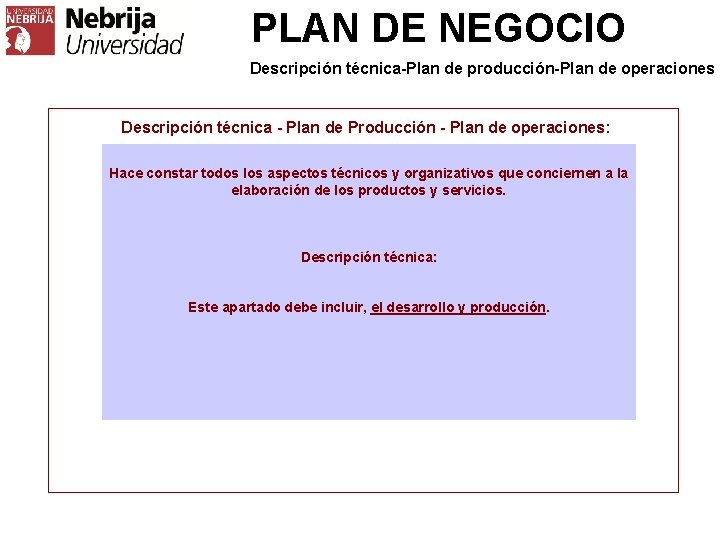 UNIVERSIDAD NEBRIJA

Nebrija Universidad

PLAN DE NEGOCIO

Descripción técnica-Plan de producción-Plan de operaciones

Descripción técnica - Plan de Producción - Plan de operaciones:

Hace constar todos los aspectos técnicos y organizativos que conciernen a la elaboración de los productos y servicios.

Descripción técnica:

Este apartado debe incluir, el desarrollo y producción.